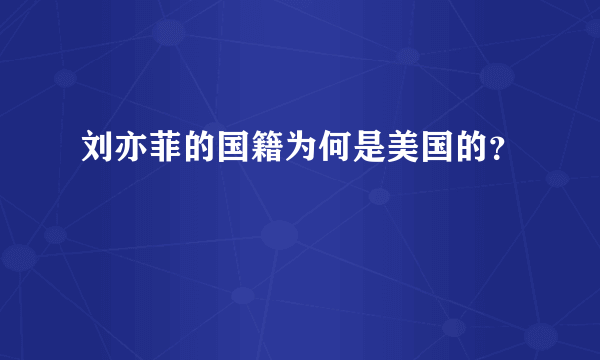 刘亦菲的国籍为何是美国的？